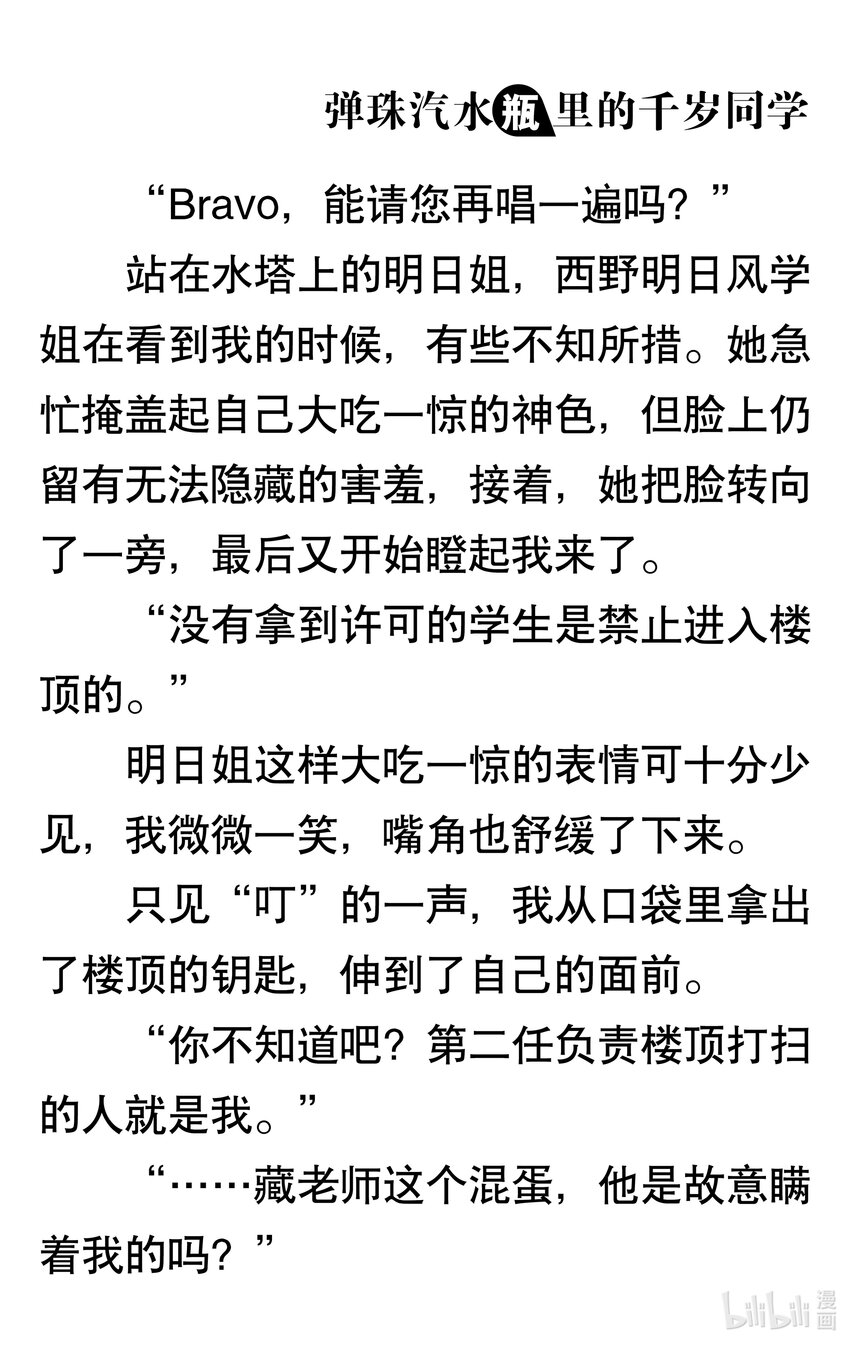 弹珠汽水瓶里的千岁同学

“Bravo，能请您再唱一遍吗？”

站在水塔上的明日姐，西野明日风学姐在看到我的时候，有些不知所措。她急忙掩盖起自己大吃一惊的神色，但脸上仍留有无法隐藏的害羞，接着，她把脸转向了一旁，最后又开始瞪起我来了。

“没有拿到许可的学生是禁止进入楼顶的。”

明日姐这样大吃一惊的表情可十分少见，我微微一笑，嘴角也舒缓了下来。

只见“叮”的一声，我从口袋里拿出了楼顶的钥匙，伸到了自己的面前。

“你不知道吧？第二任负责楼顶打扫的人就是我。”

“……藏老师这个混蛋，他是故意瞒着我的吗？”

bilibili漫画